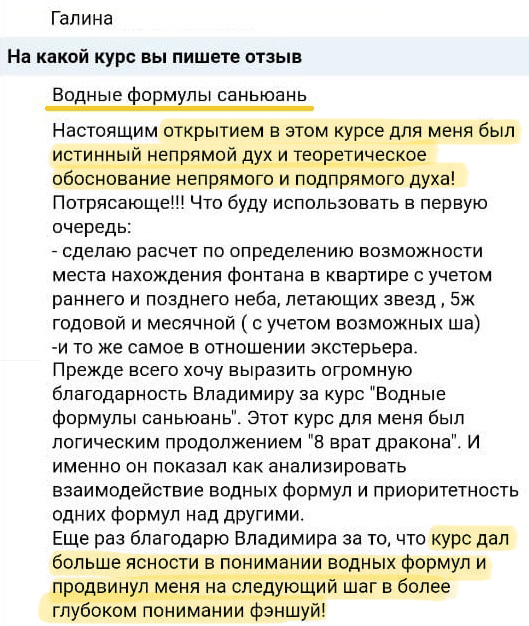 Галина

На какой курс вы пишете отзыв

Водные формулы саньюань

Настоящим открытием в этом курсе для меня был истинный непрямой дух и теоретическое обоснование непрямого и подпрямого духа!
Потрясающе!!! Что буду использовать в первую очередь:
- сделаю расчет по определению возможности места нахождения фонтана в квартире с учетом раннего и позднего неба, летающих звезд , 5ж годовой и месячной ( с учетом возможных ша)
-и то же самое в отношении экстерьера.
Прежде всего хочу выразить огромную благодарность Владимиру за курс "Водные формулы саньюань". Этот курс для меня был логическим продолжением "8 врат дракона". И именно он показал как анализировать взаимодействие водных формул и приоритетность одних формул над другими.
Еще раз благодарю Владимира за то, что курс дал больше ясности в понимании водных формул и продвинул меня на следующий шаг в более глубоком понимании фэншуй!